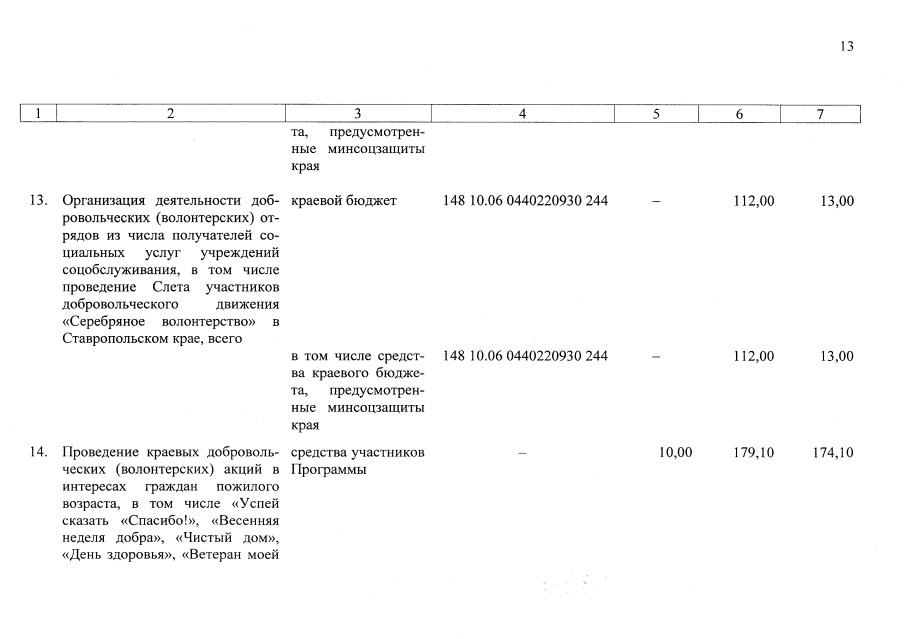 13

| 1 | 2 | 3 | 4 | 5 | 6 | 7 |
|---|---|---|---|---|---|---|
| | | та, предусмотренные минсоцзащиты края | | | | |
| 13. | Организация деятельности добровольческих (волонтерских) отрядов из числа получателей социальных услуг учреждений соцобслуживания, в том числе проведение Слета участников добровольческого движения «Серебряное волонтерство» в Ставропольском крае, всего | краевой бюджет | 148 10.06 0440220930 244 | – | 112,00 | 13,00 |
| | | в том числе средства краевого бюджета, предусмотренные минсоцзащиты края | 148 10.06 0440220930 244 | – | 112,00 | 13,00 |
| 14. | Проведение краевых добровольческих (волонтерских) акций в интересах граждан пожилого возраста, в том числе «Успей сказать «Спасибо!», «Весенняя неделя добра», «Чистый дом», «День здоровья», «Ветеран моей | средства участников Программы | – | 10,00 | 179,10 | 174,10 |